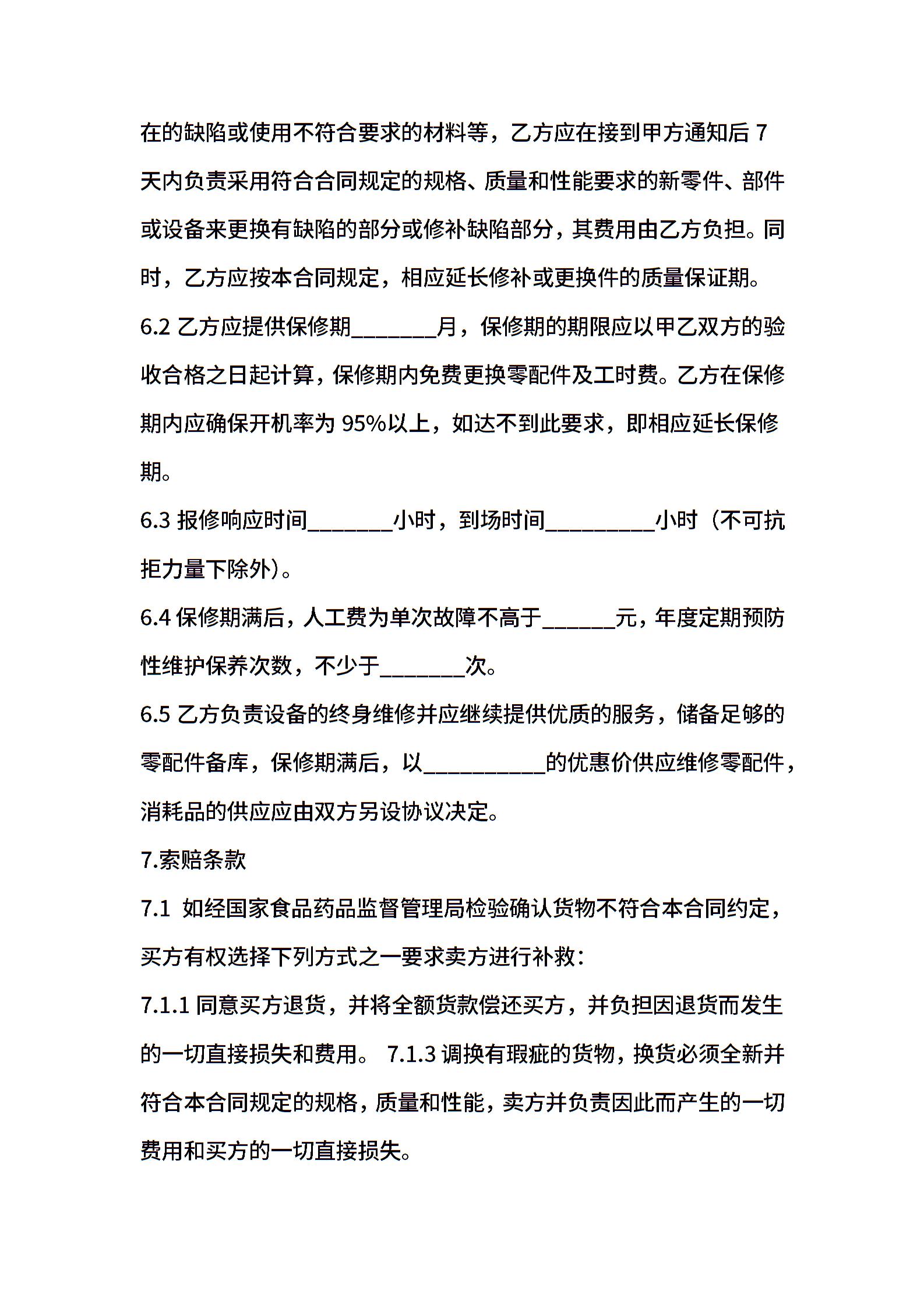 在的缺陷或使用不符合要求的材料等，乙方应在接到甲方通知后 7 天内负责采用符合合同规定的规格、质量和性能要求的新零件、部件或设备来更换有缺陷的部分或修补缺陷部分，其费用由乙方负担。同时，乙方应按本合同规定，相应延长修补或更换件的质量保证期。

6.2 乙方应提供保修期________月，保修期的期限应以甲乙双方的验收合格之日起计算，保修期内免费更换零配件及工时费。乙方在保修期内应确保开机率为 95%以上，如达不到此要求，即相应延长保修期。

6.3 报修响应时间________小时，到场时间__________小时（不可抗拒力量下除外）。

6.4 保修期满后，人工费为单次故障不高于_______元，年度定期预防性维护保养次数，不少于________次。

6.5 乙方负责设备的终身维修并应继续提供优质的服务，储备足够的零配件备库，保修期满后，以___________的优惠价供应维修零配件，消耗品的供应应由双方另设协议决定。

7.索赔条款

7.1 如经国家食品药品监督管理局检验确认货物不符合本合同约定，买方有权选择下列方式之一要求卖方进行补救：

7.1.1 同意买方退货，并将全额货款偿还买方，并负担因退货而发生的一切直接损失和费用。 7.1.3 调换有瑕疵的货物，换货必须全新并符合本合同规定的规格，质量和性能，卖方并负责因此而产生的一切费用和买方的一切直接损失。